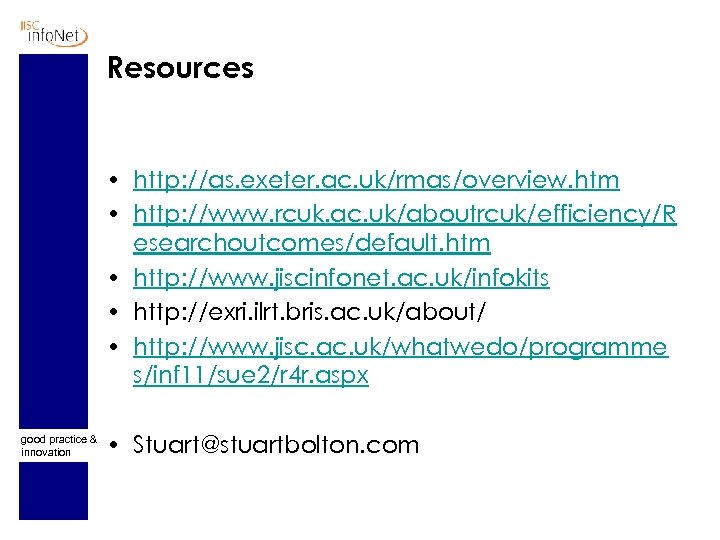 JISC infoNet

Resources

• http://as.exeter.ac.uk/rmas/overview.htm
• http://www.rcuk.ac.uk/aboutrcuk/efficiency/Researchoutcomes/default.htm
• http://www.jiscinfonet.ac.uk/infokits
• http://exri.ilrt.bris.ac.uk/about/
• http://www.jisc.ac.uk/whatwedo/programmes/inf11/sue2/r4r.aspx

• Stuart@stuartbolton.com

good practice & innovation